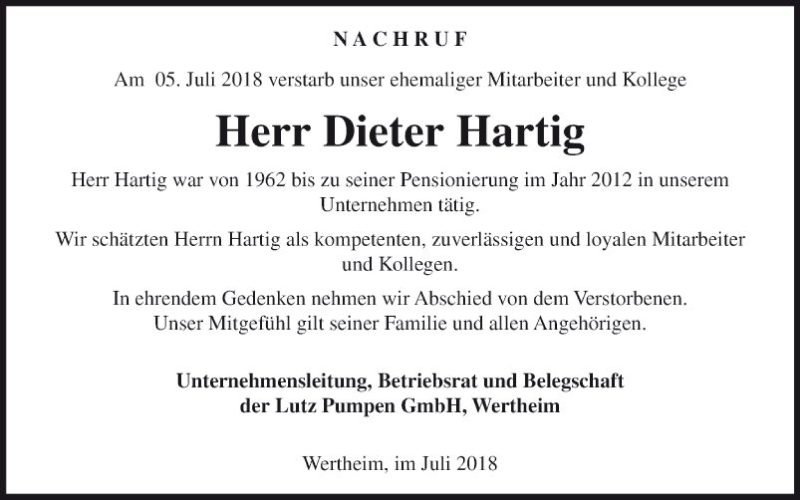 NACHRUF

Am 05. Juli 2018 verstarb unser ehemaliger Mitarbeiter und Kollege

Herr Dieter Hartig

Herr Hartig war von 1962 bis zu seiner Pensionierung im Jahr 2012 in unserem Unternehmen tätig.

Wir schätzten Herrn Hartig als kompetenten, zuverlässigen und loyalen Mitarbeiter und Kollegen.

In ehrendem Gedenken nehmen wir Abschied von dem Verstorbenen.
Unser Mitgefühl gilt seiner Familie und allen Angehörigen.

Unternehmensleitung, Betriebsrat und Belegschaft
der Lutz Pumpen GmbH, Wertheim

Wertheim, im Juli 2018